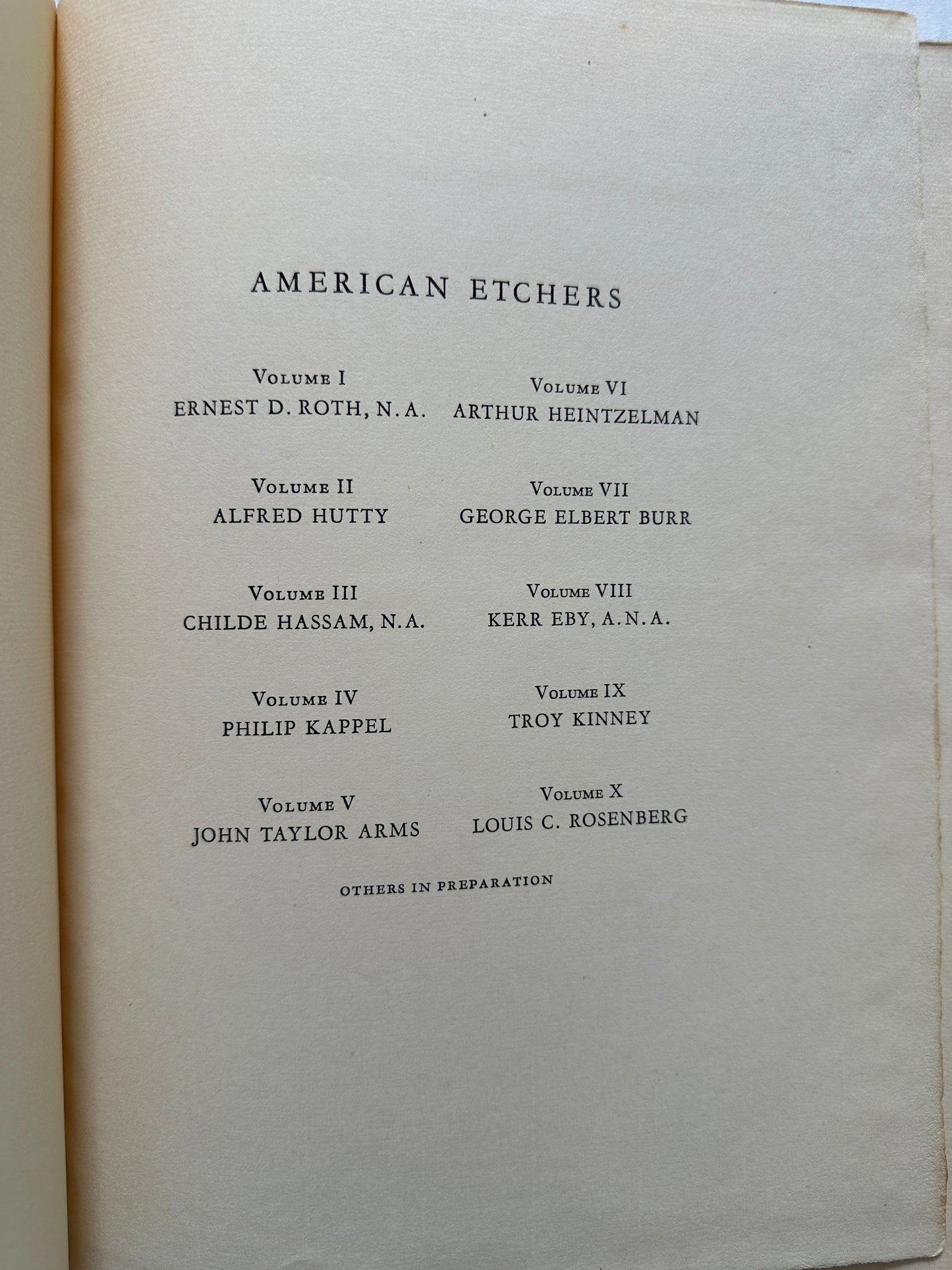 AMERICAN ETCHERS

Volume I
ERNEST D. ROTH, N.A.

Volume II
ALFRED HUTTY

Volume III
CHILDE HASSAM, N.A.

Volume IV
PHILIP KAPPEL

Volume V
JOHN TAYLOR ARMS

Volume VI
ARTHUR HEINTZELMAN

Volume VII
GEORGE ELBERT BURR

Volume VIII
KERR EBY, A.N.A.

Volume IX
TROY KINNEY

Volume X
LOUIS C. ROSENBERG

OTHERS IN PREPARATION